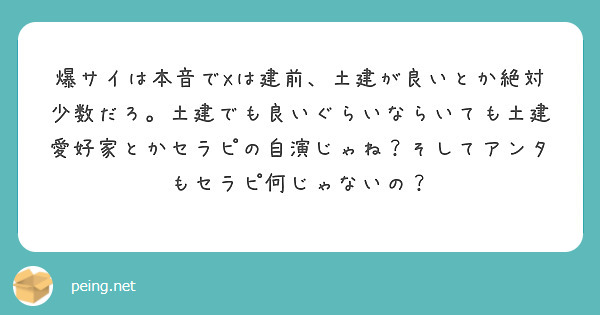 爆サイは本音でXは建前、土建が良いとか絶対少数だろ。土建でも良いぐらいならいても土建愛好家とかセラピの自演じゃね？そしてアンタもセラピ何じゃないの？

peing.net